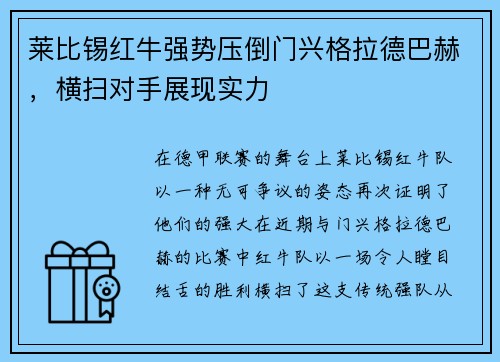 莱比锡红牛强势压倒门兴格拉德巴赫，横扫对手展现实力

在德甲联赛的舞台上莱比锡红牛队以一种无可争议的姿态再次证明了他们的强大在近期与门兴格拉德巴赫的比赛中红牛队以一场令人瞠目结舌的胜利横扫了这支传统强队从